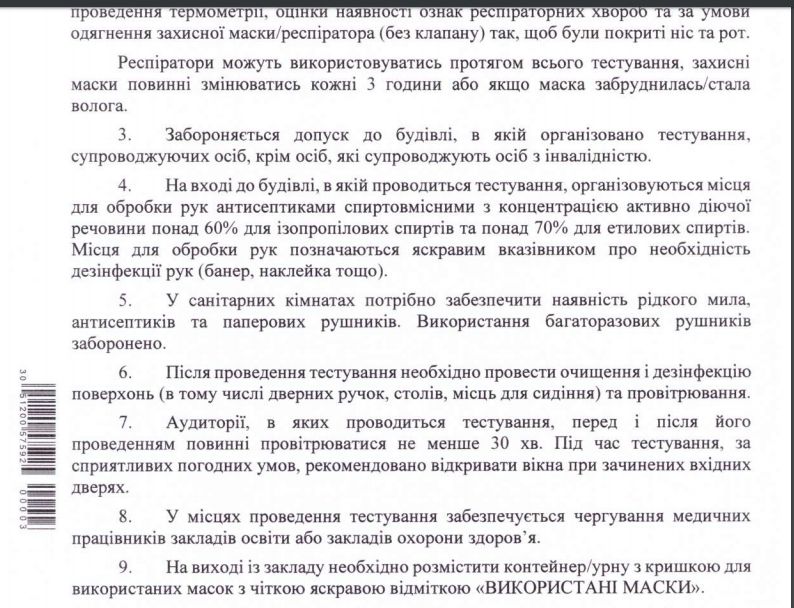 проведення термометрії, оцінки наявності ознак респіраторних хвороб та за умови одягнення захисної маски/респіратора (без клапану) так, щоб були покриті ніс та рот.

Респіратори можуть використовуватись протягом всього тестування, захисні маски повинні змінюватись кожні 3 години або якщо маска забруднилась/стала волога.

3. Забороняється допуск до будівлі, в якій організовано тестування, супроводжуючих осіб, крім осіб, які супроводжують осіб з інвалідністю.

4. На вході до будівлі, в якій проводиться тестування, організовуються місця для обробки рук антисептиками спиртовмісними з концентрацією активно діючої речовини понад 60% для ізопропілових спиртів та понад 70% для етилових спиртів. Місця для обробки рук позначаються яскравим вказівником про необхідність дезінфекції рук (банер, наклейка тощо).

5. У санітарних кімнатах потрібно забезпечити наявність рідкого мила, антисептиків та паперових рушників. Використання багаторазових рушників заборонено.

6. Після проведення тестування необхідно провести очищення і дезінфекцію поверхонь (в тому числі дверних ручок, столів, місць для сидіння) та провітрювання.

7. Аудиторії, в яких проводиться тестування, перед і після його проведенням повинні провітрюватися не менше 30 хв. Під час тестування, за сприятливих погодних умов, рекомендовано відкривати вікна при зачинених вхідних дверях.

8. У місцях проведення тестування забезпечується чергування медичних працівників закладів освіти або закладів охорони здоров'я.

9. На виході із закладу необхідно розмістити контейнер/урну з кришкою для використаних масок з чіткою яскравою відміткою «ВИКОРИСТАНІ МАСКИ».

30 51200 57592 00003